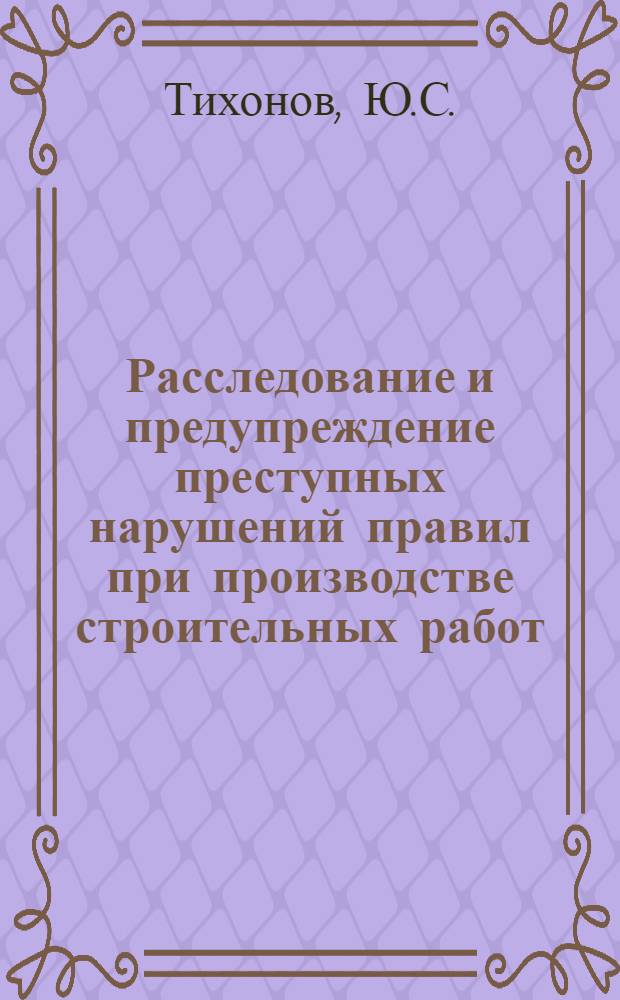 Тихонов, Ю.С.

Расследование и предупреждение преступных нарушений правил при производстве строительных работ